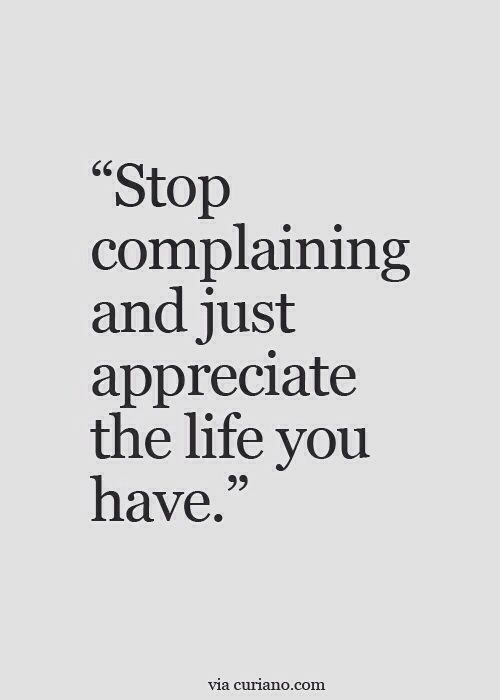 “Stop complaining and just appreciate the life you have.”

via curiano.com